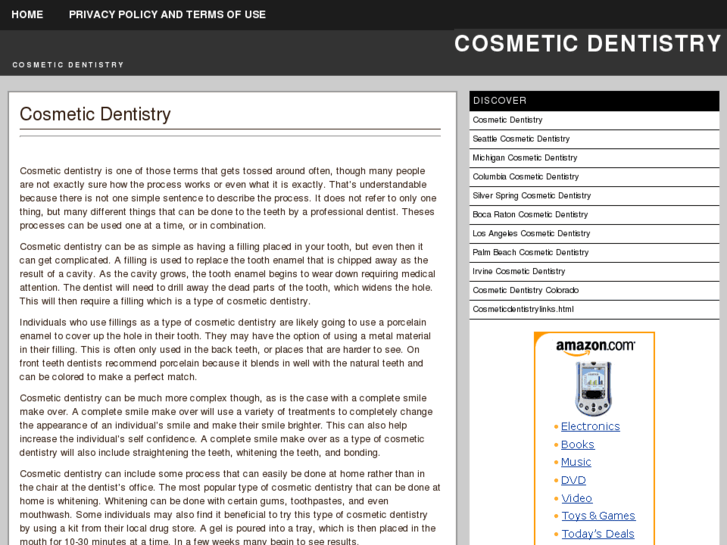 HOME PRIVACY POLICY AND TERMS OF USE

COSMETIC DENTISTRY

COSMETIC DENTISTRY

Cosmetic Dentistry

Cosmetic dentistry is one of those terms that gets tossed around often, though many people are not exactly sure how the process works or even what it is exactly. That's understandable because there is not one simple sentence to describe the process. It does not refer to only one thing, but many different things that can be done to the teeth by a professional dentist. Theses processes can be used one at a time, or in combination.

Cosmetic dentistry can be as simple as having a filling placed in your tooth, but even then it can get complicated. A filling is used to replace the tooth enamel that is chipped away as the result of a cavity. As the cavity grows, the tooth enamel begins to wear down requiring medical attention. The dentist will need to drill away the dead parts of the tooth, which widens the hole. This will then require a filling which is a type of cosmetic dentistry.

Individuals who use fillings as a type of cosmetic dentistry are likely going to use a porcelain enamel to cover up the hole in their tooth. They may have the option of using a metal material in their filling. This is often only used in the back teeth, or places that are harder to see. On front teeth dentists recommend porcelain because it blends in well with the natural teeth and can be colored to make a perfect match.

Cosmetic dentistry can be much more complex though, as is the case with a complete smile make over. A complete smile make over will use a variety of treatments to completely change the appearance of an individual's smile and make their smile brighter. This can also help increase the individual's self confidence. A complete smile make over as a type of cosmetic dentistry will also include straightening the teeth, whitening the teeth, and bonding.

Cosmetic dentistry can include some process that can easily be done at home rather than in the chair at the dentist's office. The most popular type of cosmetic dentistry that can be done at home is whitening. Whitening can be done with certain gums, toothpastes, and even mouthwash. Some individuals may also find it beneficial to try this type of cosmetic dentistry by using a kit from their local drug store. A gel is poured into a tray, which is then placed in the mouth for 10-30 minutes at a time. In a few weeks many begin to see results.

DISCOVER
Cosmetic Dentistry
Seattle Cosmetic Dentistry
Michigan Cosmetic Dentistry
Columbia Cosmetic Dentistry
Silver Spring Cosmetic Dentistry
Boca Raton Cosmetic Dentistry
Los Angeles Cosmetic Dentistry
Palm Beach Cosmetic Dentistry
Irvine Cosmetic Dentistry
Cosmetic Dentistry Colorado
Cosmeticdentistrylinks.html

amazon.com
Electronics
Books
Music
DVD
Video
Toys & Games
Today's Deals